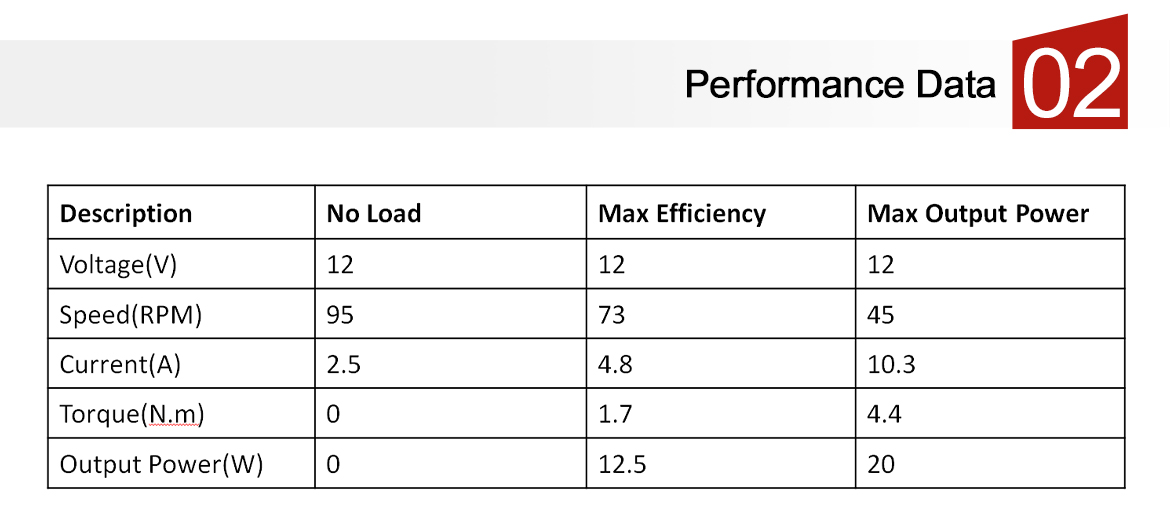 Performance Data 02

| Description | No Load | Max Efficiency | Max Output Power |
|---|---|---|---|
| Voltage(V) | 12 | 12 | 12 |
| Speed(RPM) | 95 | 73 | 45 |
| Current(A) | 2.5 | 4.8 | 10.3 |
| Torque(N.m) | 0 | 1.7 | 4.4 |
| Output Power(W) | 0 | 12.5 | 20 |